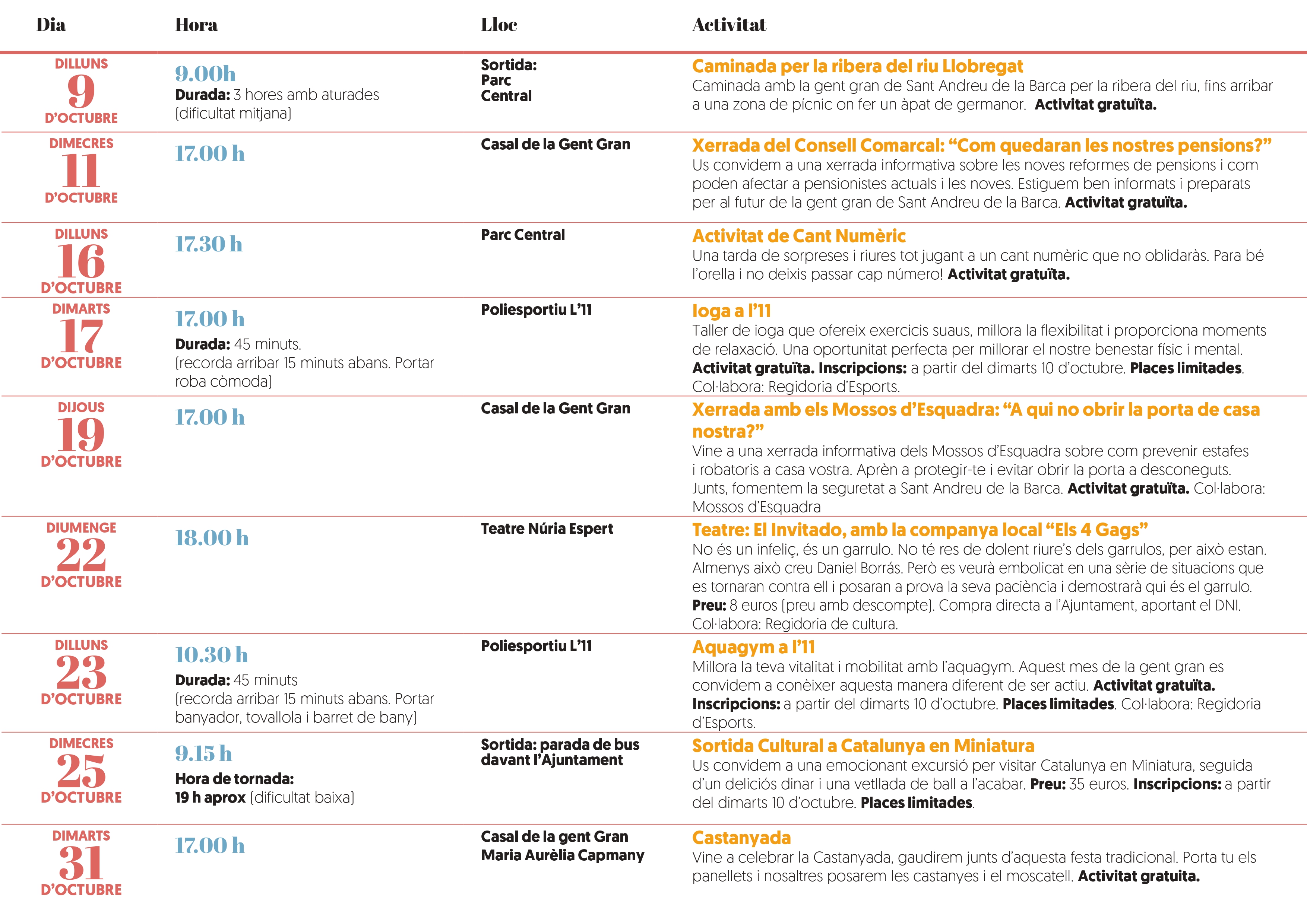 | Dia | Hora | Lloc | Activitat |
|---|---|---|---|
| DILLUNS 9 D'OCTUBRE | 9.00h Durada: 3 hores amb aturades (dificultat mitjana) | Sortida: Parc Central | Caminada per la ribera del riu Llobregat Caminada amb la gent gran de Sant Andreu de la Barca per la ribera del riu, fins arribar a una zona de pícnic on fer un àpat de germanor. Activitat gratuïta. |
| DIMECRES 11 D'OCTUBRE | 17.00 h | Casal de la Gent Gran | Xerrada del Consell Comarcal: "Com quedaran les nostres pensions?" Us convidem a una xerrada informativa sobre les noves reformes de pensions i com poden afectar a pensionistes actuals i les noves. Estiguem ben informats i preparats per al futur de la gent gran de Sant Andreu de la Barca. Activitat gratuïta. |
| DILLUNS 16 D'OCTUBRE | 17.30 h | Parc Central | Activitat de Cant Numèric Una tarda de sorpreses i riures tot jugant a un cant numèric que no oblidaràs. Para bé l'orella i no deixis passar cap número! Activitat gratuïta. |
| DIMARTS 17 D'OCTUBRE | 17.00 h Durada: 45 minuts. (recorda arribar 15 minuts abans. Portar roba còmoda) | Poliesportiu L'11 | Ioga a l'11 Taller de ioga que ofereix exercicis suaus, millora la flexibilitat i proporciona moments de relaxació. Una oportunitat perfecta per millorar el nostre benestar físic i mental. Activitat gratuïta. Inscripcions: a partir del dimarts 10 d'octubre. Places limitades. Col·labora: Regidoria d'Esports. |
| DIJOUS 19 D'OCTUBRE | 17.00 h | Casal de la Gent Gran | Xerrada amb els Mossos d'Esquadra: "A qui no obrir la porta de casa nostra?" Vine a una xerrada informativa dels Mossos d'Esquadra sobre com prevenir estafes i robatoris a casa vostra. Aprèn a protegir-te i evitar obrir la porta a desconeguts. Junts, fomentem la seguretat a Sant Andreu de la Barca. Activitat gratuïta. Col·labora: Mossos d'Esquadra |
| DIUMENGE 22 D'OCTUBRE | 18.00 h | Teatre Núria Espert | Teatre: El Invitado, amb la companya local "Els 4 Gags" No és un infeliç, és un garrulo. No té res de dolent riure's dels garrulos, per això estan. Almenys això creu Daniel Borrás. Però es veurà embolicat en una sèrie de situacions que es tornaran contra ell i posaran a prova la seva paciència i demostrarà qui és el garrulo. Preu: 8 euros (preu amb descompte). Compra directa a l'Ajuntament, aportant el DNI. Col·labora: Regidoria de cultura. |
| DILLUNS 23 D'OCTUBRE | 10.30 h Durada: 45 minuts (recorda arribar 15 minuts abans. Portar banyador, tovallola i barret de bany) | Poliesportiu L'11 | Aquagym a l'11 Millora la teva vitalitat i mobilitat amb l'aquagym. Aquest mes de la gent gran es convidem a conèixer aquesta manera diferent de ser actiu. Activitat gratuïta. Inscripcions: a partir del dimarts 10 d'octubre. Places limitades. Col·labora: Regidoria d'Esports. |
| DIMECRES 25 D'OCTUBRE | 9.15 h Hora de tornada: 19 h aprox (dificultat baixa) | Sortida: parada de bus davant l'Ajuntament | Sortida Cultural a Catalunya en Miniatura Us convidem a una emocionant excursió per visitar Catalunya en Miniatura, seguida d'un deliciós dinar i una vetllada de ball a l'acabar. Preu: 35 euros. Inscripcions: a partir del dimarts 10 d'octubre. Places limitades. |
| DIMARTS 31 D'OCTUBRE | 17.00 h | Casal de la gent Gran Maria Aurèlia Capmany | Castanyada Vine a celebrar la Castanyada, gaudirem junts d'aquesta festa tradicional. Porta tu els panellets i nosaltres posarem les castanyes i el moscatell. Activitat gratuita. |